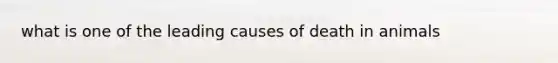 what is one of the leading causes of death in animals